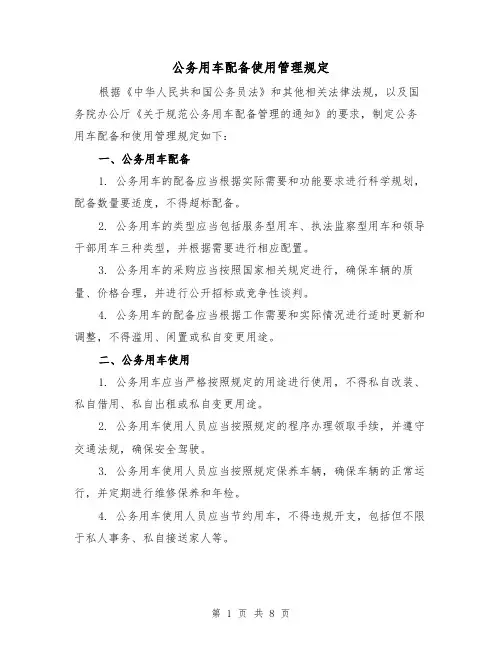 公务用车配备使用管理规定

根据《中华人民共和国公务员法》和其他相关法律法规，以及国务院办公厅《关于规范公务用车配备管理的通知》的要求，制定公务用车配备和使用管理规定如下：

一、公务用车配备

1. 公务用车的配备应当根据实际需要和功能要求进行科学规划，配备数量要适度，不得超标配备。

2. 公务用车的类型应当包括服务型用车、执法监察型用车和领导干部用车三种类型，并根据需要进行相应配置。

3. 公务用车的采购应当按照国家相关规定进行，确保车辆的质量、价格合理，并进行公开招标或竞争性谈判。

4. 公务用车的配备应当根据工作需要和实际情况进行适时更新和调整，不得滥用、闲置或私自变更用途。

二、公务用车使用

1. 公务用车应当严格按照规定的用途进行使用，不得私自改装、私自借用、私自出租或私自变更用途。

2. 公务用车使用人员应当按照规定的程序办理领取手续，并遵守交通法规，确保安全驾驶。

3. 公务用车使用人员应当按照规定保养车辆，确保车辆的正常运行，并定期进行维修保养和年检。

4. 公务用车使用人员应当节约用车，不得违规开支，包括但不限于私人事务、私自接送家人等。

第 1 页 共 8 页